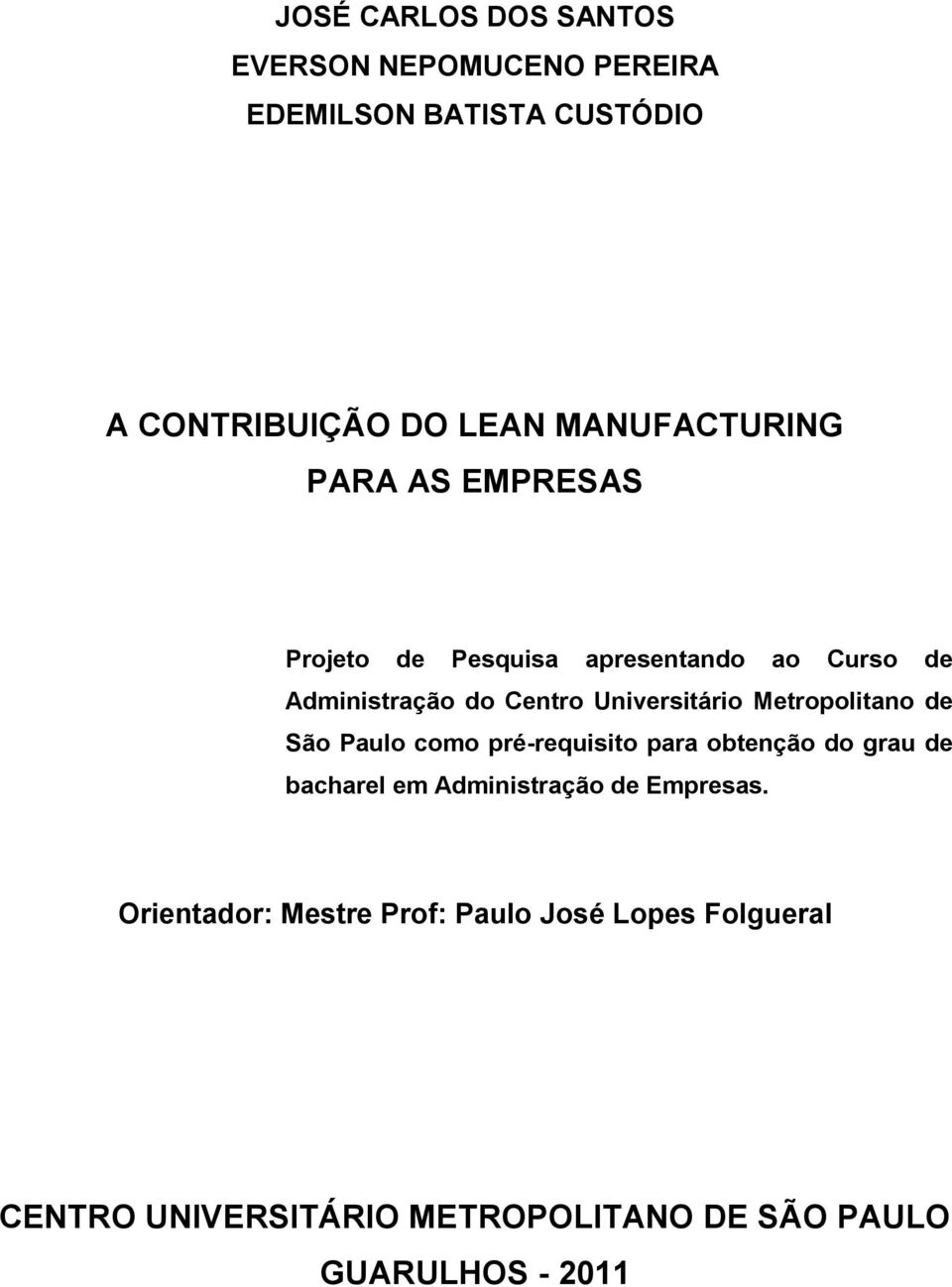 JOSÉ CARLOS DOS SANTOS
EVERSON NEPOMUCENO PEREIRA
EDEMILSON BATISTA CUSTÓDIO

A CONTRIBUIÇÃO DO LEAN MANUFACTURING
PARA AS EMPRESAS

Projeto de Pesquisa apresentando ao Curso de Administração do Centro Universitário Metropolitano de São Paulo como pré-requisito para obtenção do grau de bacharel em Administração de Empresas.

Orientador: Mestre Prof: Paulo José Lopes Folgueral

CENTRO UNIVERSITÁRIO METROPOLITANO DE SÃO PAULO
GUARULHOS - 2011